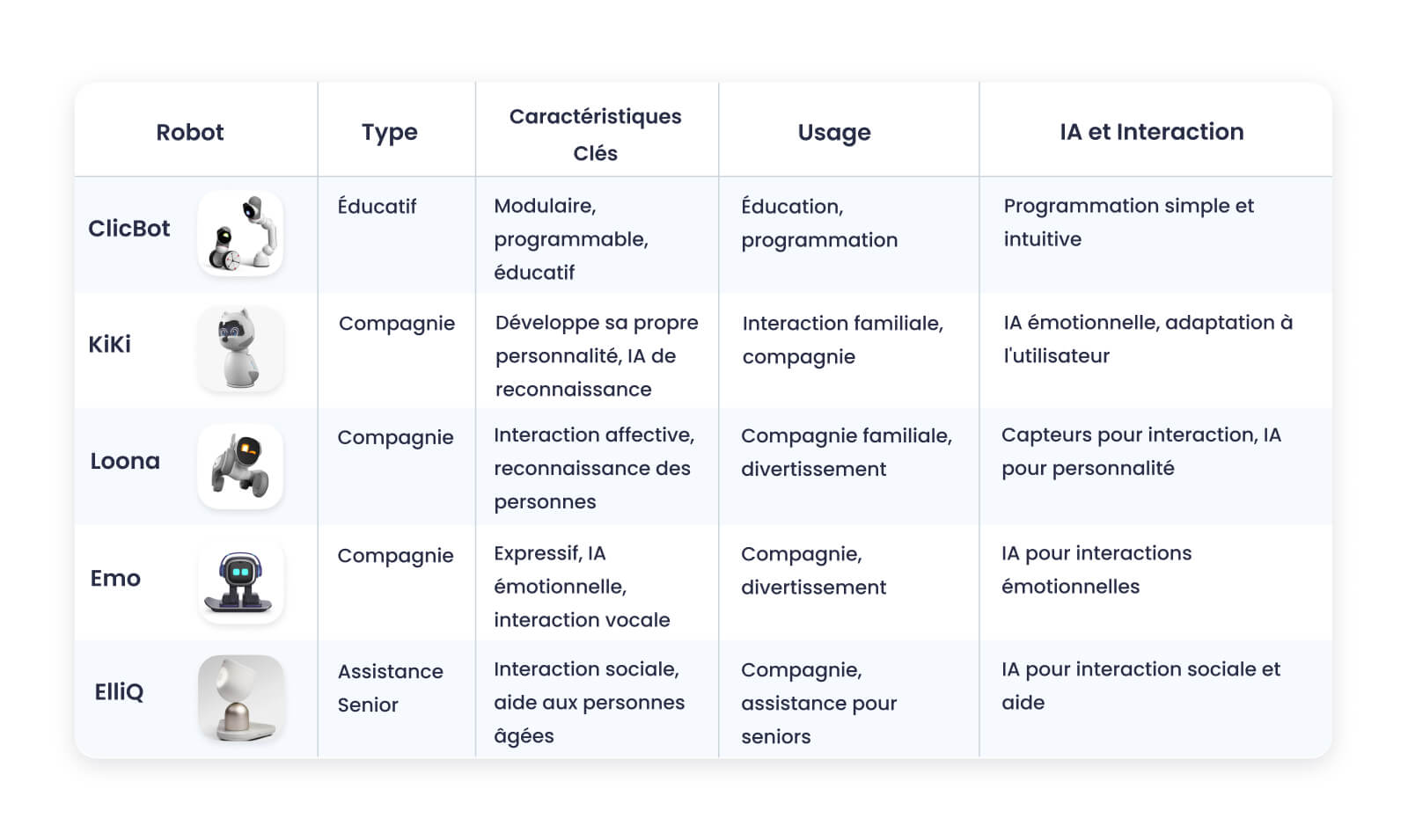 | Robot | Type | Caractéristiques Clés | Usage | IA et Interaction |
|---|---|---|---|---|
| ClicBot | Éducatif | Modulaire, programmable, éducatif | Éducation, programmation | Programmation simple et intuitive |
| KiKi | Compagnie | Développe sa propre personnalité, IA de reconnaissance | Interaction familiale, compagnie | IA émotionnelle, adaptation à l'utilisateur |
| Loona | Compagnie | Interaction affective, reconnaissance des personnes | Compagnie familiale, divertissement | Capteurs pour interaction, IA pour personnalité |
| Emo | Compagnie | Expressif, IA émotionnelle, interaction vocale | Compagnie, divertissement | IA pour interactions émotionnelles |
| ElliQ | Assistance Senior | Interaction sociale, aide aux personnes âgées | Compagnie, assistance pour seniors | IA pour interaction sociale et aide |